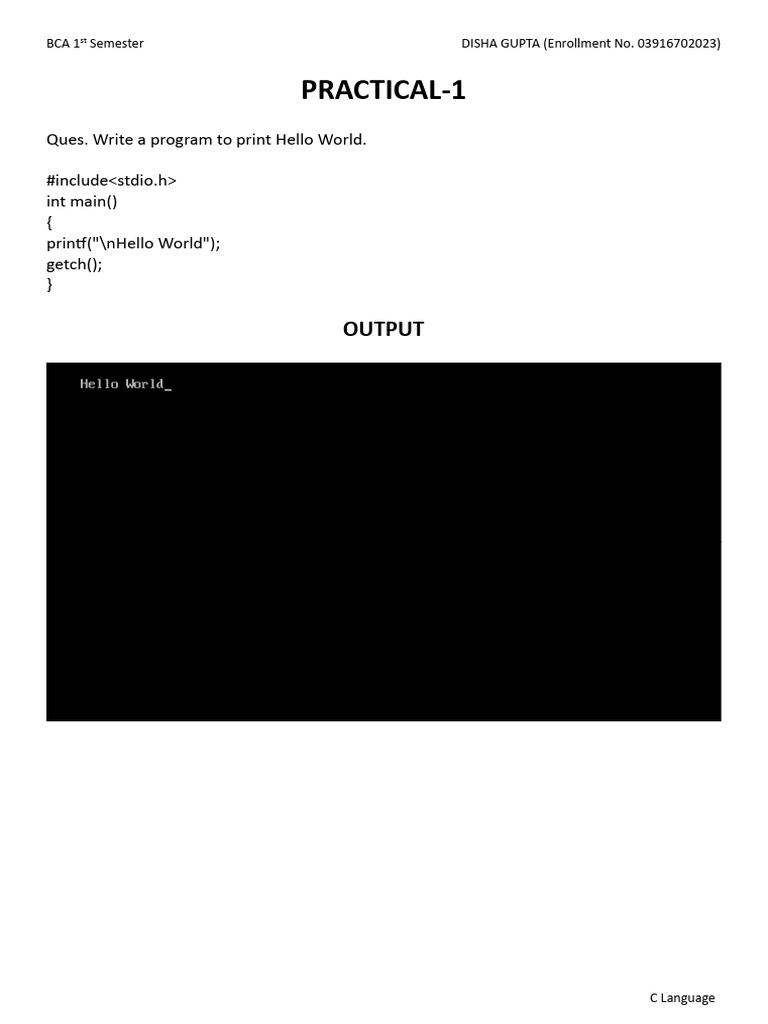 BCA 1st Semester DISHA GUPTA (Enrollment No. 03916702023)

PRACTICAL-1

Ques. Write a program to print Hello World.

#include<stdio.h>
int main()
{
printf("\nHello World");
getch();
}

OUTPUT

Hello World_

C Language